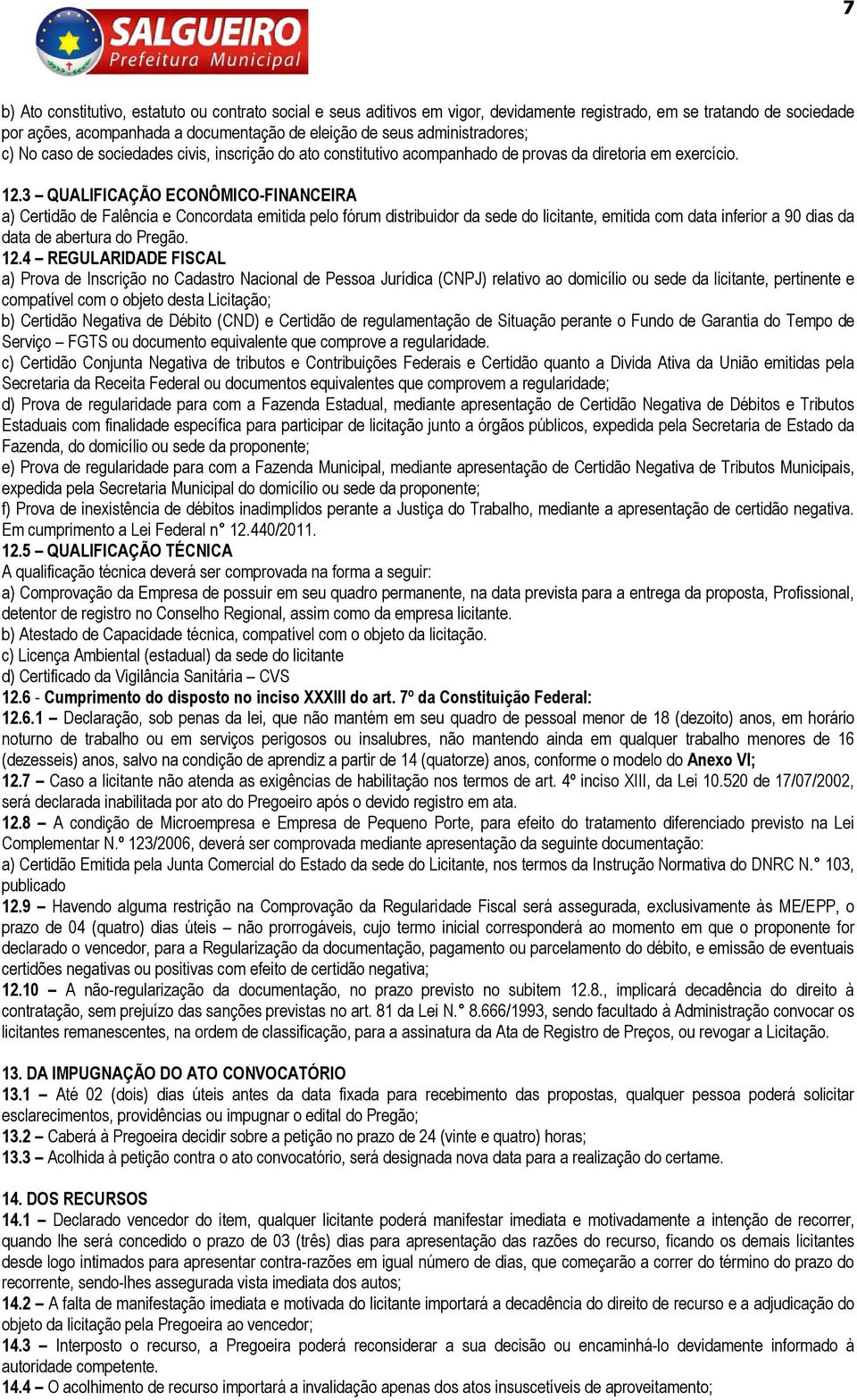 7

SALGUEIRO
Prefeitura Municipal

b) Ato constitutivo, estatuto ou contrato social e seus aditivos em vigor, devidamente registrado, em se tratando de sociedade por ações, acompanhada a documentação de eleição de seus administradores;
c) No caso de sociedades civis, inscrição do ato constitutivo acompanhado de provas da diretoria em exercício.

12.3 – QUALIFICAÇÃO ECONÔMICO-FINANCEIRA
a) Certidão de Falência e Concordata emitida pelo fórum distribuidor da sede do licitante, emitida com data inferior a 90 dias da data de abertura do Pregão.
12.4 – REGULARIDADE FISCAL
a) Prova de Inscrição no Cadastro Nacional de Pessoa Jurídica (CNPJ) relativo ao domicílio ou sede da licitante, pertinente e compatível com o objeto desta Licitação;
b) Certidão Negativa de Débito (CND) e Certidão de regulamentação de Situação perante o Fundo de Garantia do Tempo de Serviço – FGTS ou documento equivalente que comprove a regularidade.
c) Certidão Conjunta Negativa de tributos e Contribuições Federais e Certidão quanto a Divida Ativa da União emitidas pela Secretaria da Receita Federal ou documentos equivalentes que comprovem a regularidade;
d) Prova de regularidade para com a Fazenda Estadual, mediante apresentação de Certidão Negativa de Débitos e Tributos Estaduais com finalidade específica para participar de licitação junto a órgãos públicos, expedida pela Secretaria de Estado da Fazenda, do domicílio ou sede da proponente;
e) Prova de regularidade para com a Fazenda Municipal, mediante apresentação de Certidão Negativa de Tributos Municipais, expedida pela Secretaria Municipal do domicílio ou sede da proponente;
f) Prova de inexistência de débitos inadimplidos perante a Justiça do Trabalho, mediante a apresentação de certidão negativa. Em cumprimento a Lei Federal n° 12.440/2011.
12.5 – QUALIFICAÇÃO TÉCNICA
A qualificação técnica deverá ser comprovada na forma a seguir:
a) Comprovação da Empresa de possuir em seu quadro permanente, na data prevista para a entrega da proposta, Profissional, detentor de registro no Conselho Regional, assim como da empresa licitante.
b) Atestado de Capacidade técnica, compatível com o objeto da licitação.
c) Licença Ambiental (estadual) da sede do licitante
d) Certificado da Vigilância Sanitária – CVS
12.6 - Cumprimento do disposto no inciso XXXIII do art. 7º da Constituição Federal:
12.6.1 – Declaração, sob penas da lei, que não mantém em seu quadro de pessoal menor de 18 (dezoito) anos, em horário noturno de trabalho ou em serviços perigosos ou insalubres, não mantendo ainda em qualquer trabalho menores de 16 (dezesseis) anos, salvo na condição de aprendiz a partir de 14 (quatorze) anos, conforme o modelo do Anexo VI;
12.7 – Caso a licitante não atenda as exigências de habilitação nos termos de art. 4º inciso XIII, da Lei 10.520 de 17/07/2002, será declarada inabilitada por ato do Pregoeiro após o devido registro em ata.
12.8 – A condição de Microempresa e Empresa de Pequeno Porte, para efeito do tratamento diferenciado previsto na Lei Complementar N.º 123/2006, deverá ser comprovada mediante apresentação da seguinte documentação:
a) Certidão Emitida pela Junta Comercial do Estado da sede do Licitante, nos termos da Instrução Normativa do DNRC N.° 103, publicado
12.9 – Havendo alguma restrição na Comprovação da Regularidade Fiscal será assegurada, exclusivamente às ME/EPP, o prazo de 04 (quatro) dias úteis – não prorrogáveis, cujo termo inicial corresponderá ao momento em que o proponente for declarado o vencedor, para a Regularização da documentação, pagamento ou parcelamento do débito, e emissão de eventuais certidões negativas ou positivas com efeito de certidão negativa;
12.10 – A não-regularização da documentação, no prazo previsto no subitem 12.8., implicará decadência do direito à contratação, sem prejuízo das sanções previstas no art. 81 da Lei N.° 8.666/1993, sendo facultado à Administração convocar os licitantes remanescentes, na ordem de classificação, para a assinatura da Ata de Registro de Preços, ou revogar a Licitação.

13. DA IMPUGNAÇÃO DO ATO CONVOCATÓRIO
13.1 – Até 02 (dois) dias úteis antes da data fixada para recebimento das propostas, qualquer pessoa poderá solicitar esclarecimentos, providências ou impugnar o edital do Pregão;
13.2 – Caberá à Pregoeira decidir sobre a petição no prazo de 24 (vinte e quatro) horas;
13.3 – Acolhida à petição contra o ato convocatório, será designada nova data para a realização do certame.

14. DOS RECURSOS
14.1 – Declarado vencedor do item, qualquer licitante poderá manifestar imediata e motivadamente a intenção de recorrer, quando lhe será concedido o prazo de 03 (três) dias para apresentação das razões do recurso, ficando os demais licitantes desde logo intimados para apresentar contra-razões em igual número de dias, que começarão a correr do término do prazo do recorrente, sendo-lhes assegurada vista imediata dos autos;
14.2 – A falta de manifestação imediata e motivada do licitante importará a decadência do direito de recurso e a adjudicação do objeto da licitação pela Pregoeira ao vencedor;
14.3 – Interposto o recurso, a Pregoeira poderá reconsiderar a sua decisão ou encaminhá-lo devidamente informado à autoridade competente.
14.4 – O acolhimento de recurso importará a invalidação apenas dos atos insuscetíveis de aproveitamento;